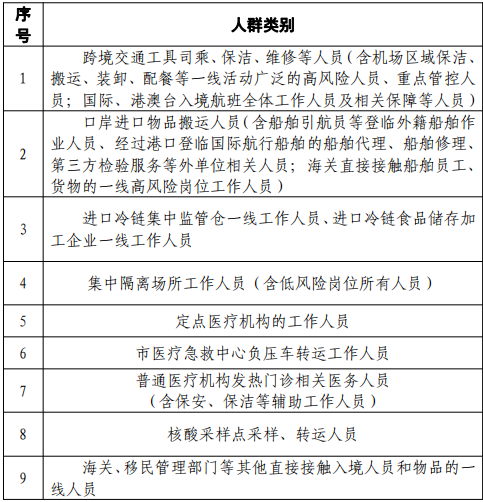 | 序号 | 人群类别 |
|---|---|
| 1 | 跨境交通工具司乘、保洁、维修等人员（含机场区域保洁、搬运、装卸、配餐等一线活动广泛的高风险人员、重点管控人员；国际、港澳台入境航班全体工作人员及相关保障等人员） |
| 2 | 口岸进口物品搬运人员（含船舶引航员等登临外籍船舶作业人员、经过港口登临国际航行船舶的船舶代理、船舶修理、第三方检验服务等外单位相关人员；海关直接接触船舶员工、货物的一线高风险岗位工作人员） |
| 3 | 进口冷链集中监管仓一线工作人员、进口冷链食品储存加工企业一线工作人员 |
| 4 | 集中隔离场所工作人员（含低风险岗位所有人员） |
| 5 | 定点医疗机构的工作人员 |
| 6 | 市医疗急救中心负压车转运工作人员 |
| 7 | 普通医疗机构发热门诊相关医务人员（含保安、保洁等辅助工作人员） |
| 8 | 核酸采样点采样、转运人员 |
| 9 | 海关、移民管理部门等其他直接接触入境人员和物品的一线人员 |